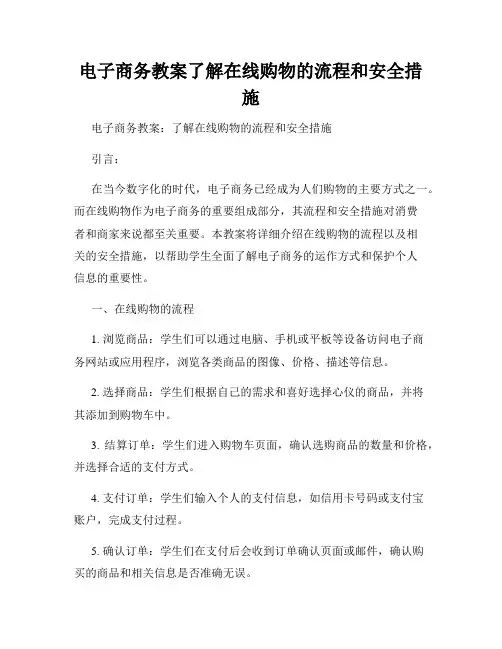 电子商务教案了解在线购物的流程和安全措施

电子商务教案：了解在线购物的流程和安全措施

引言：

在当今数字化的时代，电子商务已经成为人们购物的主要方式之一。而在线购物作为电子商务的重要组成部分，其流程和安全措施对消费者和商家来说都至关重要。本教案将详细介绍在线购物的流程以及相关的安全措施，以帮助学生全面了解电子商务的运作方式和保护个人信息的重要性。

一、在线购物的流程

1. 浏览商品：学生们可以通过电脑、手机或平板等设备访问电子商务网站或应用程序，浏览各类商品的图像、价格、描述等信息。

2. 选择商品：学生们根据自己的需求和喜好选择心仪的商品，并将其添加到购物车中。

3. 结算订单：学生们进入购物车页面，确认选购商品的数量和价格，并选择合适的支付方式。

4. 支付订单：学生们输入个人的支付信息，如信用卡号码或支付宝账户，完成支付过程。

5. 确认订单：学生们在支付后会收到订单确认页面或邮件，确认购买的商品和相关信息是否准确无误。